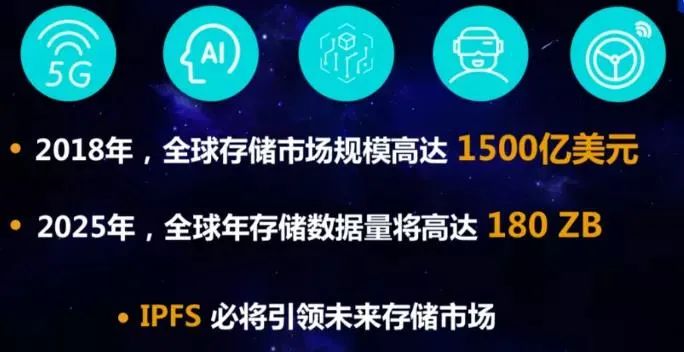 5G

AI

• 2018年，全球存储市场规模高达 1500亿美元

• 2025年，全球年存储数据量将高达 180 ZB

• IPFS 必将引领未来存储市场